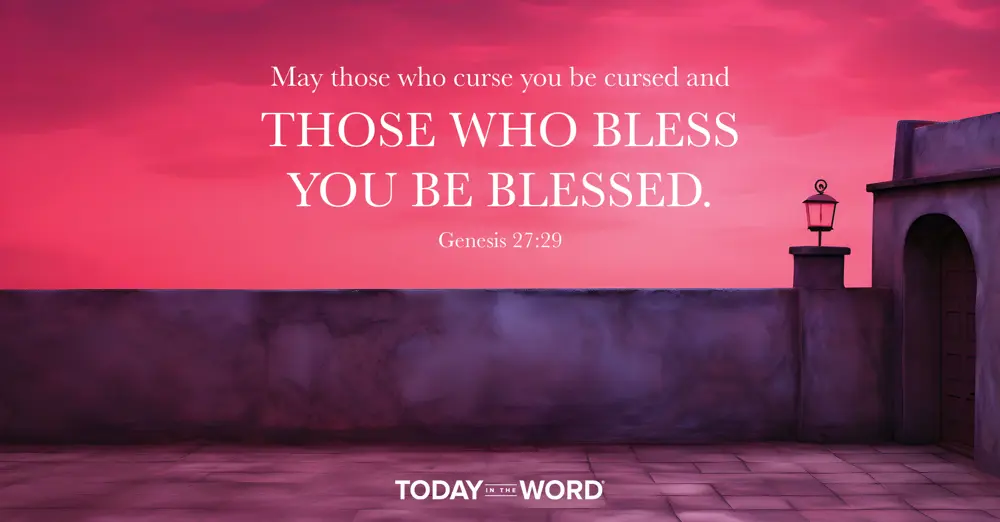 May those who curse you be cursed and
THOSE WHO BLESS YOU BE BLESSED.
Genesis 27:29

TODAY IN THE WORD